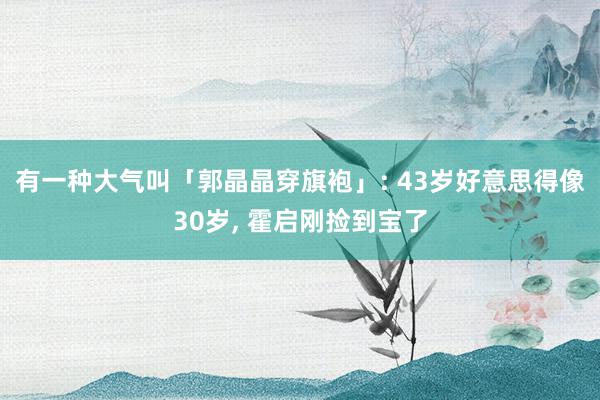 有一种大气叫「郭晶晶穿旗袍」：43岁好意思得像30岁, 霍启刚捡到宝了